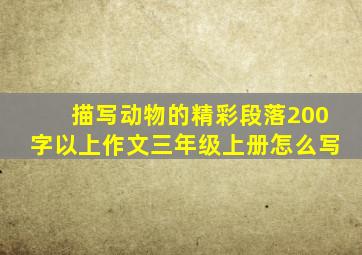 描写动物的精彩段落200字以上作文三年级上册怎么写